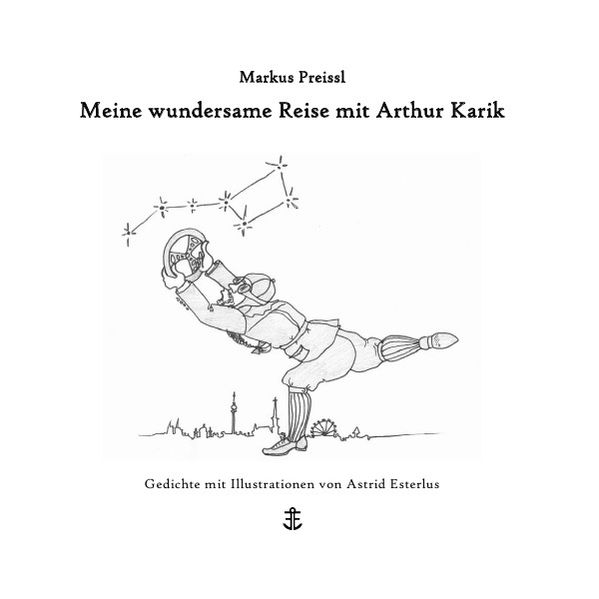 Markus Preissl

Meine wundersame Reise mit Arthur Karik

Gedichte mit Illustrationen von Astrid Esterlus